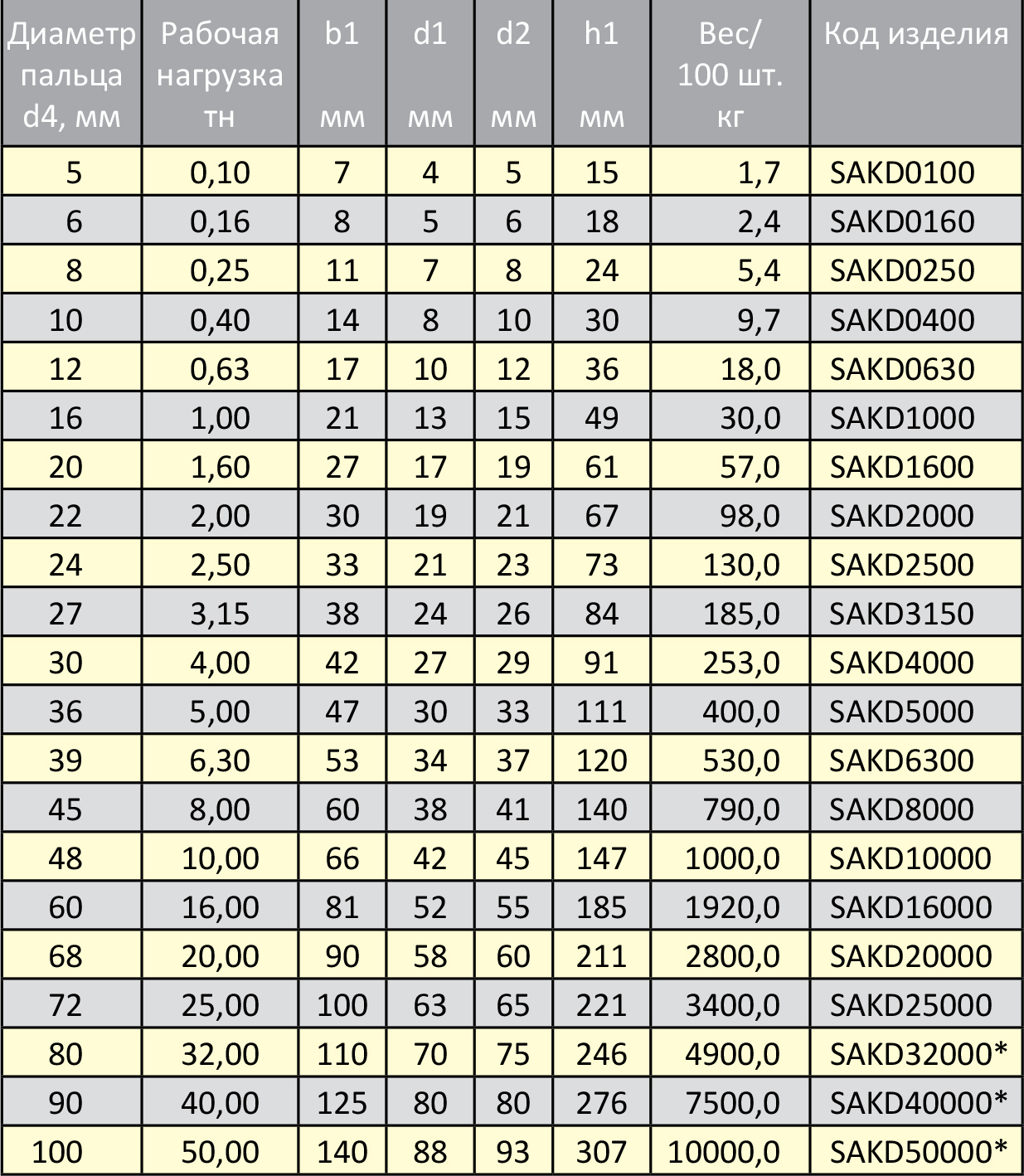 | Диаметр пальца d4, мм | Рабочая нагрузка тн | b1 мм | d1 мм | d2 мм | h1 мм | Вес/ 100 шт. кг | Код изделия |
|---|---|---|---|---|---|---|---|
| 5 | 0,10 | 7 | 4 | 5 | 15 | 1,7 | SAKD0100 |
| 6 | 0,16 | 8 | 5 | 6 | 18 | 2,4 | SAKD0160 |
| 8 | 0,25 | 11 | 7 | 8 | 24 | 5,4 | SAKD0250 |
| 10 | 0,40 | 14 | 8 | 10 | 30 | 9,7 | SAKD0400 |
| 12 | 0,63 | 17 | 10 | 12 | 36 | 18,0 | SAKD0630 |
| 16 | 1,00 | 21 | 13 | 15 | 49 | 30,0 | SAKD1000 |
| 20 | 1,60 | 27 | 17 | 19 | 61 | 57,0 | SAKD1600 |
| 22 | 2,00 | 30 | 19 | 21 | 67 | 98,0 | SAKD2000 |
| 24 | 2,50 | 33 | 21 | 23 | 73 | 130,0 | SAKD2500 |
| 27 | 3,15 | 38 | 24 | 26 | 84 | 185,0 | SAKD3150 |
| 30 | 4,00 | 42 | 27 | 29 | 91 | 253,0 | SAKD4000 |
| 36 | 5,00 | 47 | 30 | 33 | 111 | 400,0 | SAKD5000 |
| 39 | 6,30 | 53 | 34 | 37 | 120 | 530,0 | SAKD6300 |
| 45 | 8,00 | 60 | 38 | 41 | 140 | 790,0 | SAKD8000 |
| 48 | 10,00 | 66 | 42 | 45 | 147 | 1000,0 | SAKD10000 |
| 60 | 16,00 | 81 | 52 | 55 | 185 | 1920,0 | SAKD16000 |
| 68 | 20,00 | 90 | 58 | 60 | 211 | 2800,0 | SAKD20000 |
| 72 | 25,00 | 100 | 63 | 65 | 221 | 3400,0 | SAKD25000 |
| 80 | 32,00 | 110 | 70 | 75 | 246 | 4900,0 | SAKD32000* |
| 90 | 40,00 | 125 | 80 | 80 | 276 | 7500,0 | SAKD40000* |
| 100 | 50,00 | 140 | 88 | 93 | 307 | 10000,0 | SAKD50000* |